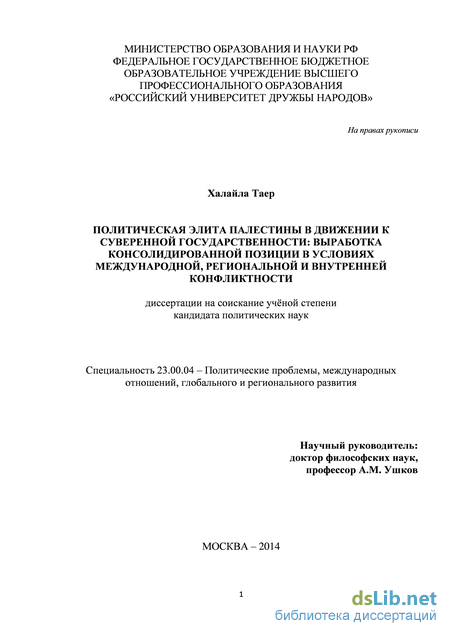 МИНИСТЕРСТВО ОБРАЗОВАНИЯ И НАУКИ РФ
ФЕДЕРАЛЬНОЕ ГОСУДАРСТВЕННОЕ БЮДЖЕТНОЕ
ОБРАЗОВАТЕЛЬНОЕ УЧРЕЖДЕНИЕ ВЫСШЕГО
ПРОФЕССИОНАЛЬНОГО ОБРАЗОВАНИЯ
«РОССИЙСКИЙ УНИВЕРСИТЕТ ДРУЖБЫ НАРОДОВ»

На правах рукописи

Халайла Таер

ПОЛИТИЧЕСКАЯ ЭЛИТА ПАЛЕСТИНЫ В ДВИЖЕНИИ К СУВЕРЕННОЙ ГОСУДАРСТВЕННОСТИ: ВЫРАБОТКА КОНСОЛИДИРОВАННОЙ ПОЗИЦИИ В УСЛОВИЯХ МЕЖДУНАРОДНОЙ, РЕГИОНАЛЬНОЙ И ВНУТРЕННЕЙ КОНФЛИКТНОСТИ

диссертации на соискание учёной степени
кандидата политических наук

Специальность 23.00.04 – Политические проблемы, международных отношений, глобального и регионального развития

Научный руководитель:
доктор философских наук,
профессор А.М. Ушков

МОСКВА – 2014

1

dsLib.net
библиотека диссертаций